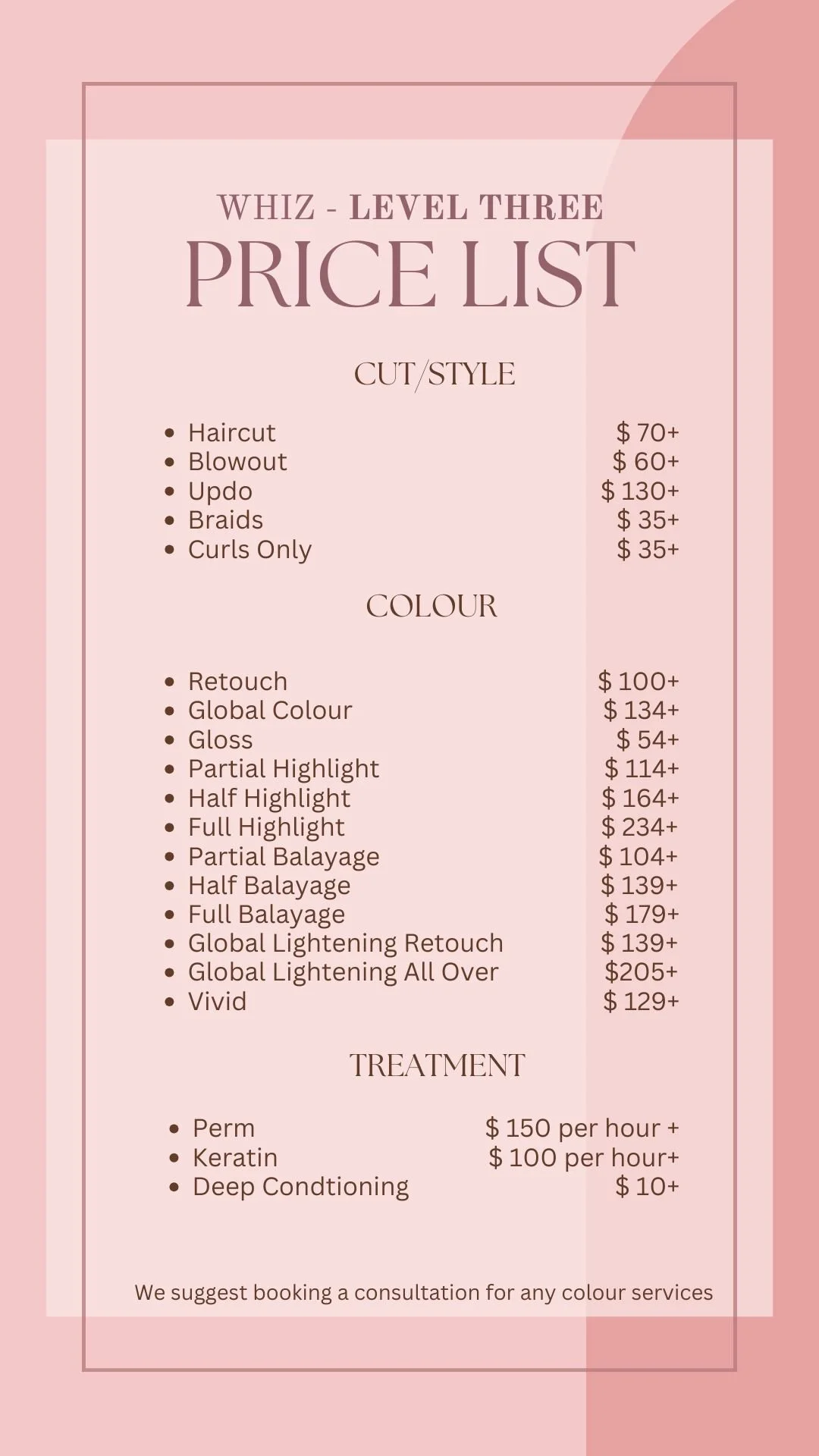 WHIZ - LEVEL THREE
PRICE LIST

CUT/STYLE

- Haircut $ 70+
- Blowout $ 60+
- Updo $ 130+
- Braids $ 35+
- Curls Only $ 35+

COLOUR

- Retouch $ 100+
- Global Colour $ 134+
- Gloss $ 54+
- Partial Highlight $ 114+
- Half Highlight $ 164+
- Full Highlight $ 234+
- Partial Balayage $ 104+
- Half Balayage $ 139+
- Full Balayage $ 179+
- Global Lightening Retouch $ 139+
- Global Lightening All Over $205+
- Vivid $ 129+

TREATMENT

- Perm $ 150 per hour +
- Keratin $ 100 per hour+
- Deep Condtioning $ 10+

We suggest booking a consultation for any colour services